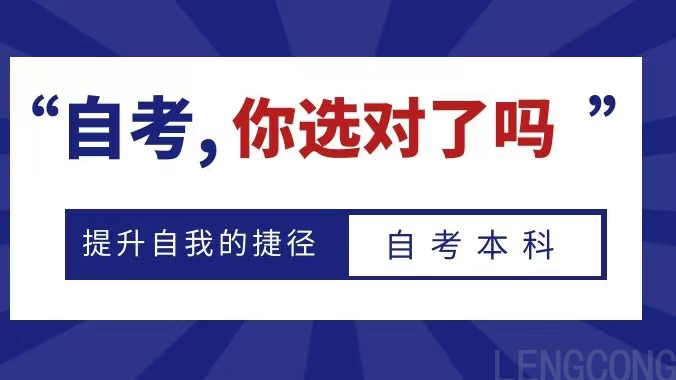 “自考，你选对了吗”

提升自我的捷径 自考本科

LENGCONG